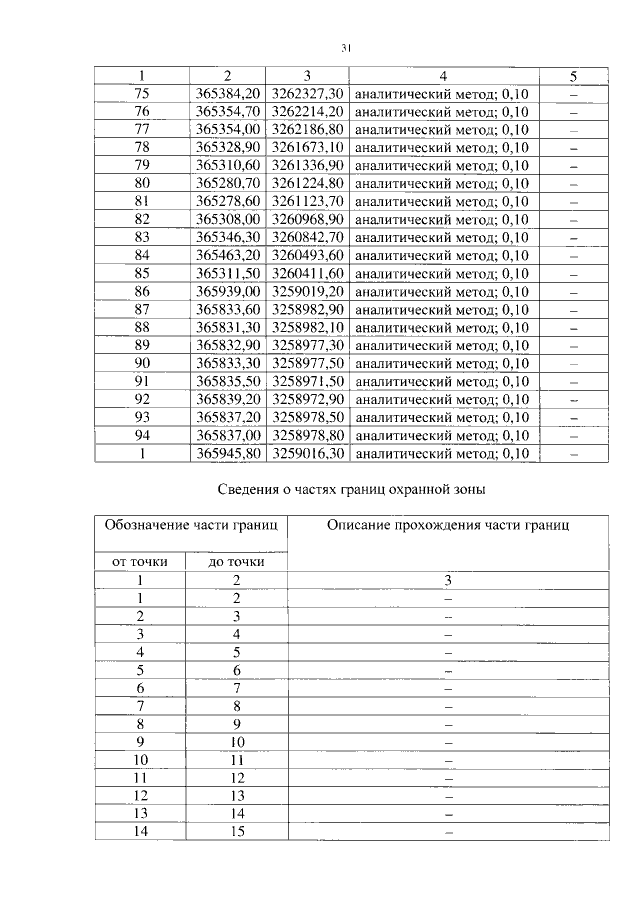 31

| 1 | 2 | 3 | 4 | 5 |
|---|---|---|---|---|
| 75 | 365384,20 | 3262327,30 | аналитический метод; 0,10 | – |
| 76 | 365354,70 | 3262214,20 | аналитический метод; 0,10 | – |
| 77 | 365354,00 | 3262186,80 | аналитический метод; 0,10 | – |
| 78 | 365328,90 | 3261673,10 | аналитический метод; 0,10 | – |
| 79 | 365310,60 | 3261336,90 | аналитический метод; 0,10 | – |
| 80 | 365280,70 | 3261224,80 | аналитический метод; 0,10 | – |
| 81 | 365278,60 | 3261123,70 | аналитический метод; 0,10 | – |
| 82 | 365308,00 | 3260968,90 | аналитический метод; 0,10 | – |
| 83 | 365346,30 | 3260842,70 | аналитический метод; 0,10 | – |
| 84 | 365463,20 | 3260493,60 | аналитический метод; 0,10 | – |
| 85 | 365311,50 | 3260411,60 | аналитический метод; 0,10 | – |
| 86 | 365939,00 | 3259019,20 | аналитический метод; 0,10 | – |
| 87 | 365833,60 | 3258982,90 | аналитический метод; 0,10 | – |
| 88 | 365831,30 | 3258982,10 | аналитический метод; 0,10 | – |
| 89 | 365832,90 | 3258977,30 | аналитический метод; 0,10 | – |
| 90 | 365833,30 | 3258977,50 | аналитический метод; 0,10 | – |
| 91 | 365835,50 | 3258971,50 | аналитический метод; 0,10 | – |
| 92 | 365839,20 | 3258972,90 | аналитический метод; 0,10 | – |
| 93 | 365837,20 | 3258978,50 | аналитический метод; 0,10 | – |
| 94 | 365837,00 | 3258978,80 | аналитический метод; 0,10 | – |
| 1 | 365945,80 | 3259016,30 | аналитический метод; 0,10 | – |

Сведения о частях границ охранной зоны

| Обозначение части границ | | Описание прохождения части границ |
|---|---|---|
| от точки | до точки | |
| 1 | 2 | 3 |
| 1 | 2 | – |
| 2 | 3 | – |
| 3 | 4 | – |
| 4 | 5 | – |
| 5 | 6 | – |
| 6 | 7 | – |
| 7 | 8 | – |
| 8 | 9 | – |
| 9 | 10 | – |
| 10 | 11 | – |
| 11 | 12 | – |
| 12 | 13 | – |
| 13 | 14 | – |
| 14 | 15 | – |